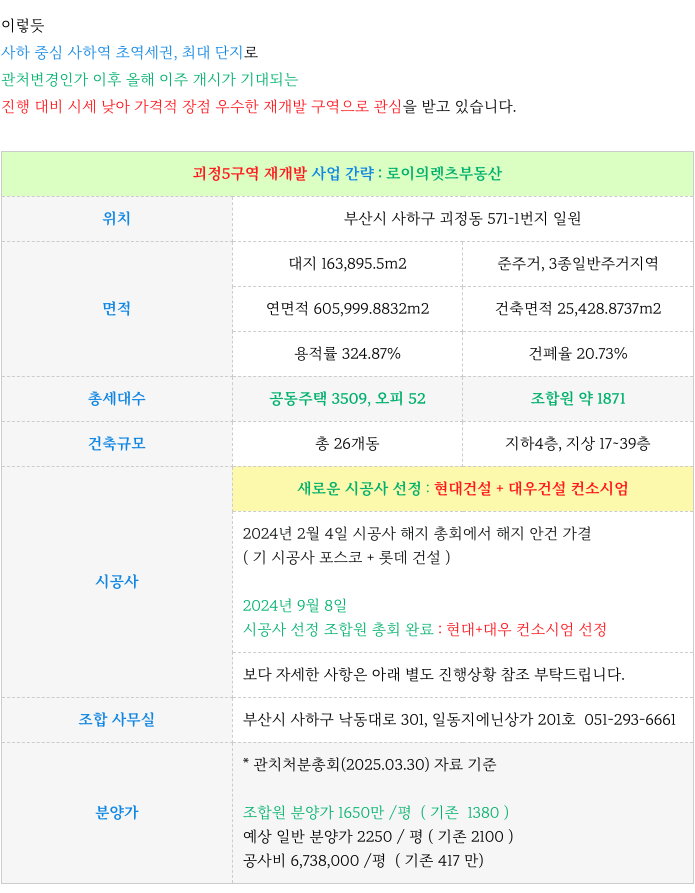 이렇듯
사하 중심 사하역 초역세권, 최대 단지로
관처변경인가 이후 올해 이주 개시가 기대되는
진행 대비 시세 낮아 가격적 장점 우수한 재개발 구역으로 관심을 받고 있습니다.

| 괴정5구역 재개발 사업 간략 : 로이의렛츠부동산 | | |
|---|---|---|
| 위치 | 부산시 사하구 괴정동 571-1번지 일원 | |
| 면적 | 대지 163,895.5m2 | 준주거, 3종일반주거지역 |
| | 연면적 605,999.8832m2 | 건축면적 25,428.8737m2 |
| | 용적률 324.87% | 건폐율 20.73% |
| 총세대수 | 공동주택 3509, 오피 52 | 조합원 약 1871 |
| 건축규모 | 총 26개동 | 지하4층, 지상 17~39층 |
| 시공사 | 새로운 시공사 선정 : 현대건설 + 대우건설 컨소시엄 | |
| | 2024년 2월 4일 시공사 해지 총회에서 해지 안건 가결 ( 기 시공사 포스코 + 롯데 건설 ) 2024년 9월 8일 시공사 선정 조합원 총회 완료 : 현대+대우 컨소시엄 선정 | |
| | 보다 자세한 사항은 아래 별도 진행상황 참조 부탁드립니다. | |
| 조합 사무실 | 부산시 사하구 낙동대로 301, 일동지에닌상가 201호 051-293-6661 | |
| 분양가 | * 관치처분총회(2025.03.30) 자료 기준 조합원 분양가 1650만 /평 ( 기존 1380 ) 예상 일반 분양가 2250 / 평 ( 기존 2100 ) 공사비 6,738,000 /평 ( 기존 417 만) | |